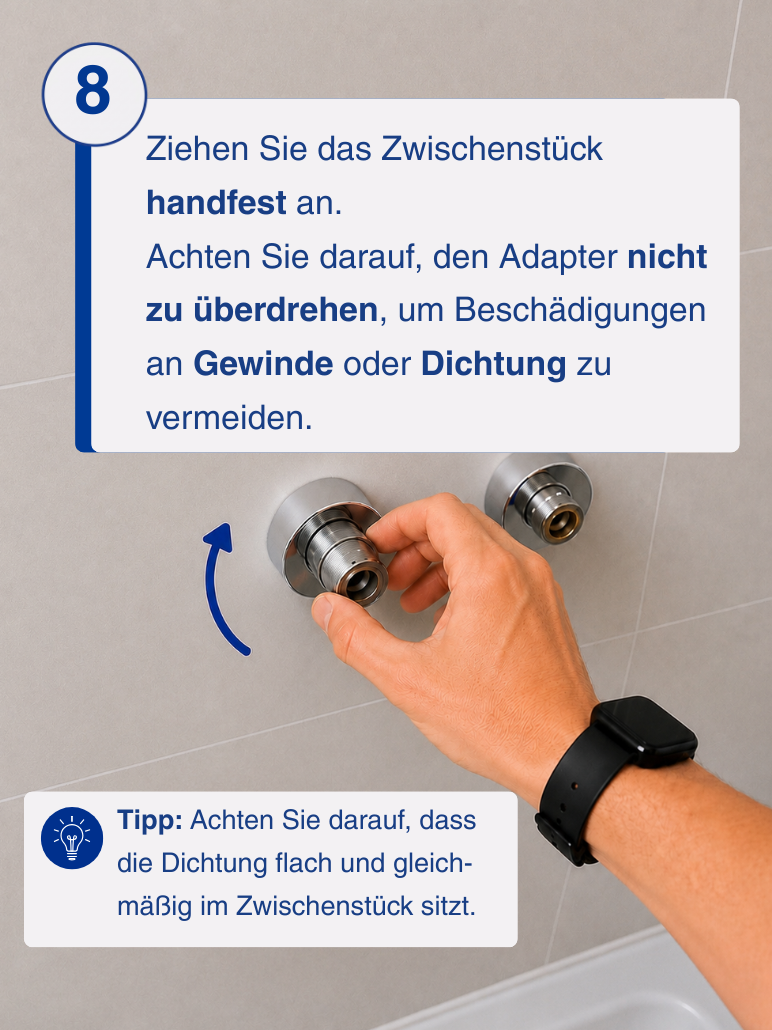 8

Ziehen Sie das Zwischenstück handfest an.
Achten Sie darauf, den Adapter nicht zu überdrehen, um Beschädigungen an Gewinde oder Dichtung zu vermeiden.

Tipp: Achten Sie darauf, dass die Dichtung flach und gleichmäßig im Zwischenstück sitzt.